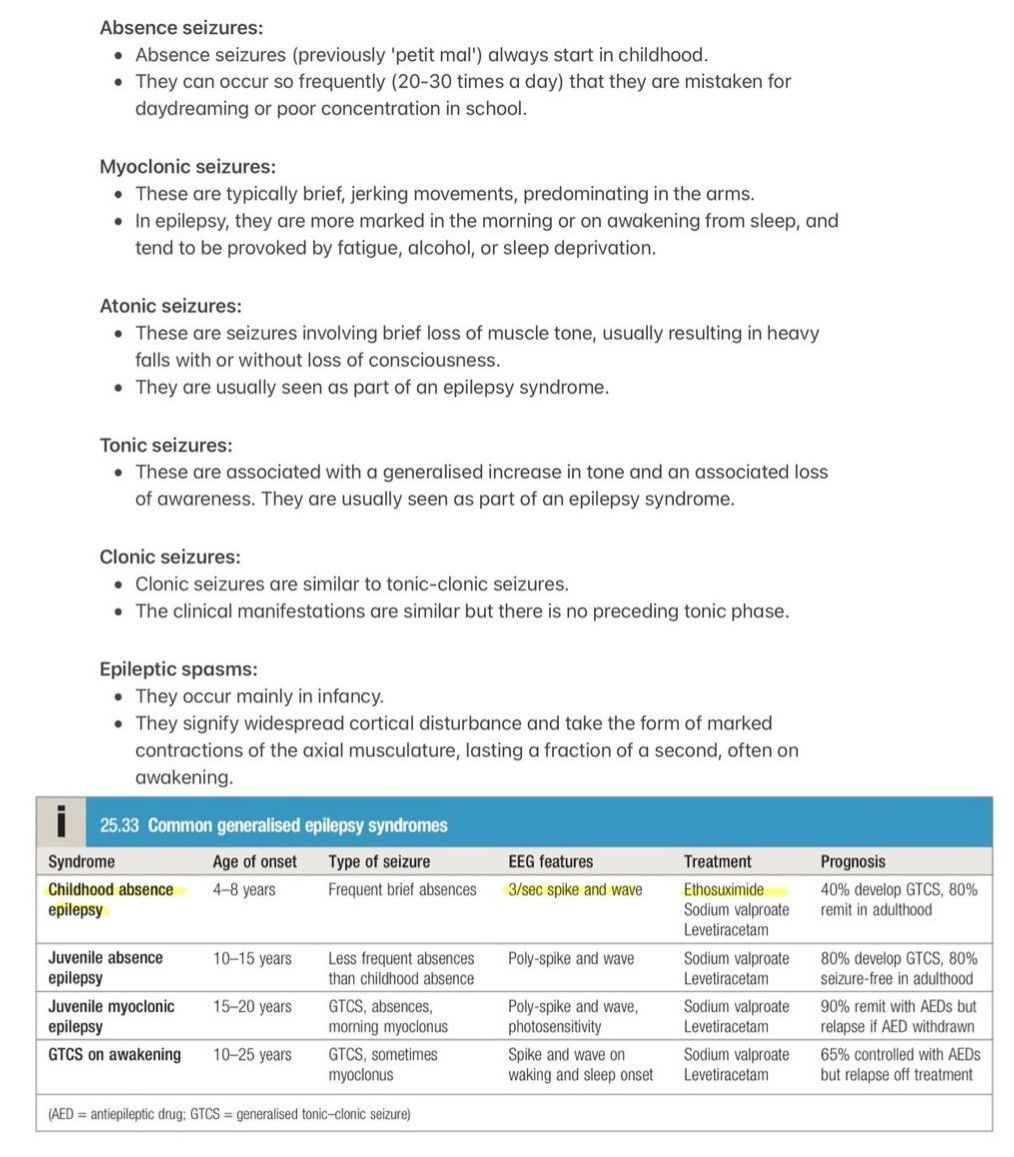 Absence seizures:
- Absence seizures (previously 'petit mal') always start in childhood.
- They can occur so frequently (20-30 times a day) that they are mistaken for daydreaming or poor concentration in school.

Myoclonic seizures:
- These are typically brief, jerking movements, predominating in the arms.
- In epilepsy, they are more marked in the morning or on awakening from sleep, and tend to be provoked by fatigue, alcohol, or sleep deprivation.

Atonic seizures:
- These are seizures involving brief loss of muscle tone, usually resulting in heavy falls with or without loss of consciousness.
- They are usually seen as part of an epilepsy syndrome.

Tonic seizures:
- These are associated with a generalised increase in tone and an associated loss of awareness. They are usually seen as part of an epilepsy syndrome.

Clonic seizures:
- Clonic seizures are similar to tonic-clonic seizures.
- The clinical manifestations are similar but there is no preceding tonic phase.

Epileptic spasms:
- They occur mainly in infancy.
- They signify widespread cortical disturbance and take the form of marked contractions of the axial musculature, lasting a fraction of a second, often on awakening.

i 25.33 Common generalised epilepsy syndromes

| Syndrome | Age of onset | Type of seizure | EEG features | Treatment | Prognosis |
|---|---|---|---|---|---|
| Childhood absence epilepsy | 4–8 years | Frequent brief absences | 3/sec spike and wave | Ethosuximide Sodium valproate Levetiracetam | 40% develop GTCS, 80% remit in adulthood |
| Juvenile absence epilepsy | 10–15 years | Less frequent absences than childhood absence | Poly-spike and wave | Sodium valproate Levetiracetam | 80% develop GTCS, 80% seizure-free in adulthood |
| Juvenile myoclonic epilepsy | 15–20 years | GTCS, absences, morning myoclonus | Poly-spike and wave, photosensitivity | Sodium valproate Levetiracetam | 90% remit with AEDs but relapse if AED withdrawn |
| GTCS on awakening | 10–25 years | GTCS, sometimes myoclonus | Spike and wave on waking and sleep onset | Sodium valproate Levetiracetam | 65% controlled with AEDs but relapse off treatment |

(AED = antiepileptic drug; GTCS = generalised tonic–clonic seizure)